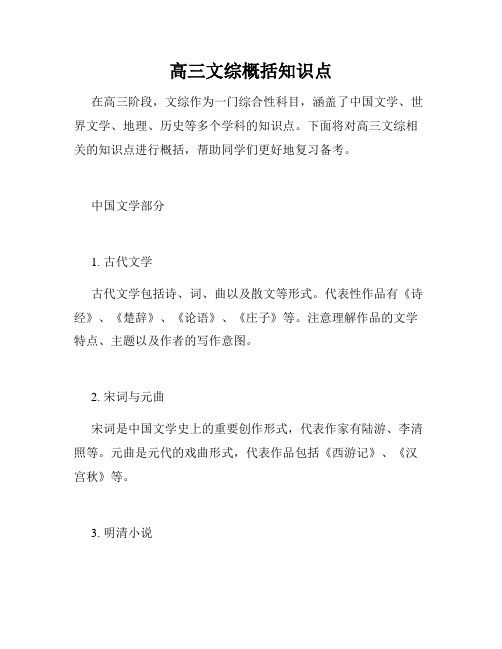 高三文综概括知识点

在高三阶段，文综作为一门综合性科目，涵盖了中国文学、世界文学、地理、历史等多个学科的知识点。下面将对高三文综相关的知识点进行概括，帮助同学们更好地复习备考。

中国文学部分

1. 古代文学

古代文学包括诗、词、曲以及散文等形式。代表性作品有《诗经》、《楚辞》、《论语》、《庄子》等。注意理解作品的文学特点、主题以及作者的写作意图。

2. 宋词与元曲

宋词是中国文学史上的重要创作形式，代表作家有陆游、李清照等。元曲是元代的戏曲形式，代表作品包括《西游记》、《汉宫秋》等。

3. 明清小说